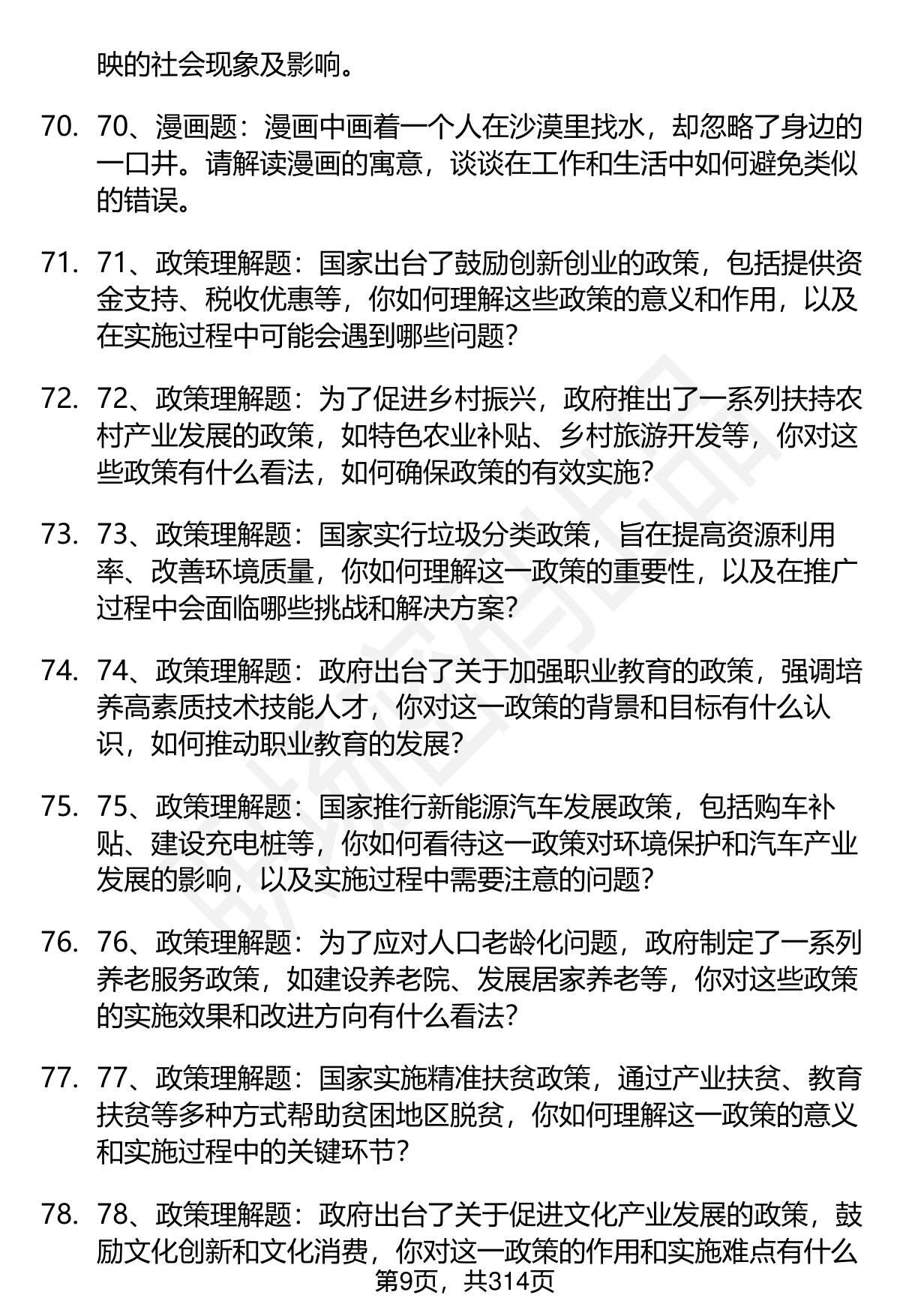 映的社会现象及影响。

70. 70、漫画题：漫画中画着一个人在沙漠里找水，却忽略了身边的一口井。请解读漫画的寓意，谈谈在工作和生活中如何避免类似的错误。

71. 71、政策理解题：国家出台了鼓励创新创业的政策，包括提供资金支持、税收优惠等，你如何理解这些政策的意义和作用，以及在实施过程中可能会遇到哪些问题？

72. 72、政策理解题：为了促进乡村振兴，政府推出了一系列扶持农村产业发展的政策，如特色农业补贴、乡村旅游开发等，你对这些政策有什么看法，如何确保政策的有效实施？

73. 73、政策理解题：国家实行垃圾分类政策，旨在提高资源利用率、改善环境质量，你如何理解这一政策的重要性，以及在推广过程中会面临哪些挑战和解决方案？

74. 74、政策理解题：政府出台了关于加强职业教育的政策，强调培养高素质技术技能人才，你对这一政策的背景和目标有什么认识，如何推动职业教育的发展？

75. 75、政策理解题：国家推行新能源汽车发展政策，包括购车补贴、建设充电桩等，你如何看待这一政策对环境保护和汽车产业发展的影响，以及实施过程中需要注意的问题？

76. 76、政策理解题：为了应对人口老龄化问题，政府制定了一系列养老服务政策，如建设养老院、发展居家养老等，你对这些政策的实施效果和改进方向有什么看法？

77. 77、政策理解题：国家实施精准扶贫政策，通过产业扶贫、教育扶贫等多种方式帮助贫困地区脱贫，你如何理解这一政策的意义和实施过程中的关键环节？

78. 78、政策理解题：政府出台了关于促进文化产业发展的政策，鼓励文化创新和文化消费，你对这一政策的作用和实施难点有什么

第9页，共314页